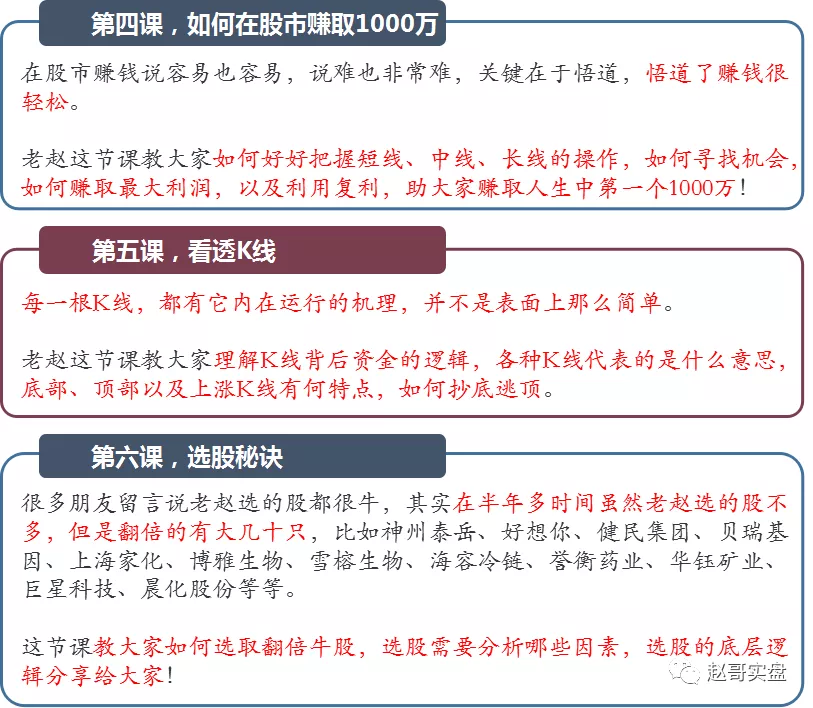 第四课，如何在股市赚取1000万

在股市赚钱说容易也容易，说难也非常难，关键在于悟道，悟道了赚钱很轻松。

老赵这节课教大家如何好好把握短线、中线、长线的操作，如何寻找机会，如何赚取最大利润，以及利用复利，助大家赚取人生中第一个1000万！

第五课，看透K线

每一根K线，都有它内在运行的机理，并不是表面上那么简单。

老赵这节课教大家理解K线背后资金的逻辑，各种K线代表的是什么意思，底部、顶部以及上涨K线有何特点，如何抄底逃顶。

第六课，选股秘诀

很多朋友留言说老赵选的股都很牛，其实在半年多时间虽然老赵选的股不多，但是翻倍的有大几十只，比如神州泰岳、好想你、健民集团、贝瑞基因、上海家化、博雅生物、雪榕生物、海容冷链、誉衡药业、华钰矿业、巨星科技、晨化股份等等。

这节课教大家如何选取翻倍牛股，选股需要分析哪些因素，选股的底层逻辑分享给大家！

赵哥实盘